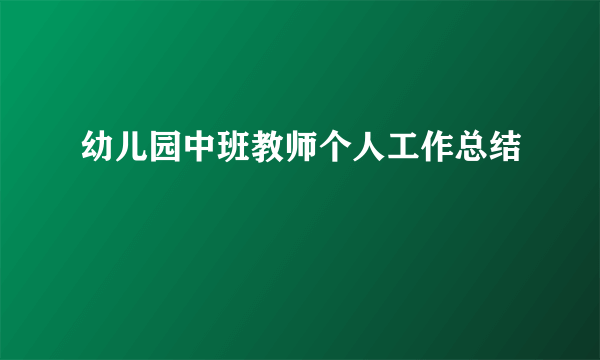 幼儿园中班教师个人工作总结